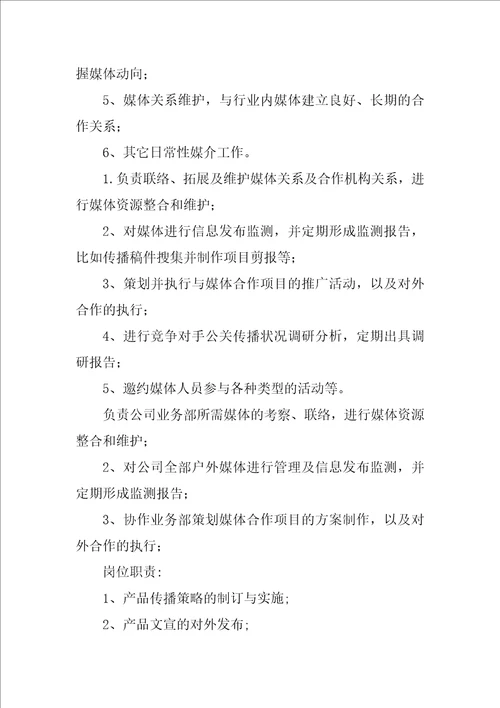 握媒体动向；

5、媒体关系维护，与行业内媒体建立良好、长期的合作关系；

6、其它日常性媒介工作。

1.负责联络、拓展及维护媒体关系及合作机构关系，进行媒体资源整合和维护；

2、对媒体进行信息发布监测，并定期形成监测报告，比如传播稿件搜集并制作项目剪报等；

3、策划并执行与媒体合作项目的推广活动，以及对外合作的执行；

4、进行竞争对手公关传播状况调研分析，定期出具调研报告；

5、邀约媒体人员参与各种类型的活动等。

负责公司业务部所需媒体的考察、联络，进行媒体资源整合和维护；

2、对公司全部户外媒体进行管理及信息发布监测，并定期形成监测报告；

3、协作业务部策划媒体合作项目的方案制作，以及对外合作的执行；

岗位职责：

1、产品传播策略的制订与实施；

2、产品文宣的对外发布；